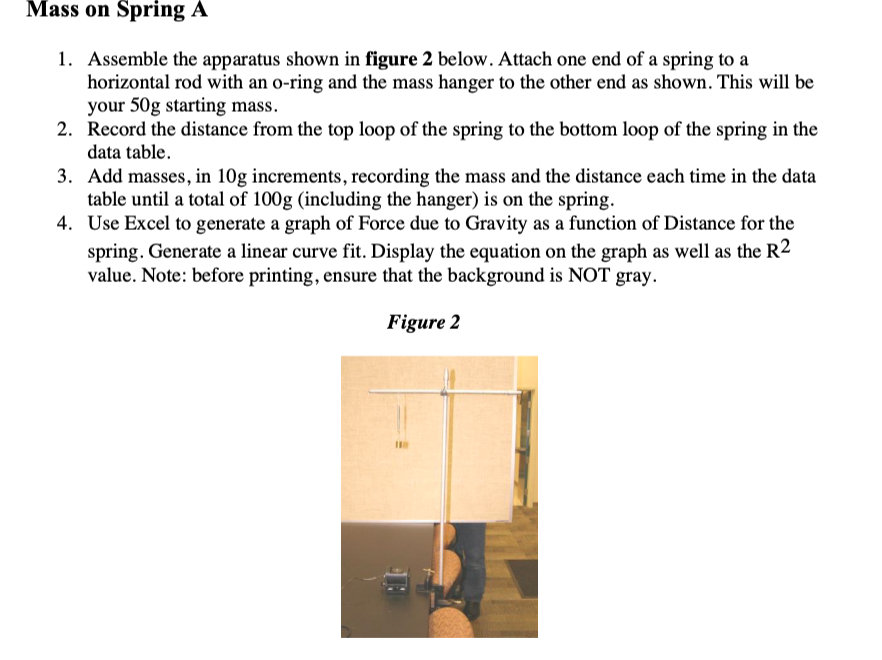 Mass on Spring A

1. Assemble the apparatus shown in figure 2 below. Attach one end of a spring to a horizontal rod with an o-ring and the mass hanger to the other end as shown. This will be your 50g starting mass.
2. Record the distance from the top loop of the spring to the bottom loop of the spring in the data table.
3. Add masses, in 10g increments, recording the mass and the distance each time in the data table until a total of 100g (including the hanger) is on the spring.
4. Use Excel to generate a graph of Force due to Gravity as a function of Distance for the spring. Generate a linear curve fit. Display the equation on the graph as well as the $R^2$ value. Note: before printing, ensure that the background is NOT gray.

Figure 2